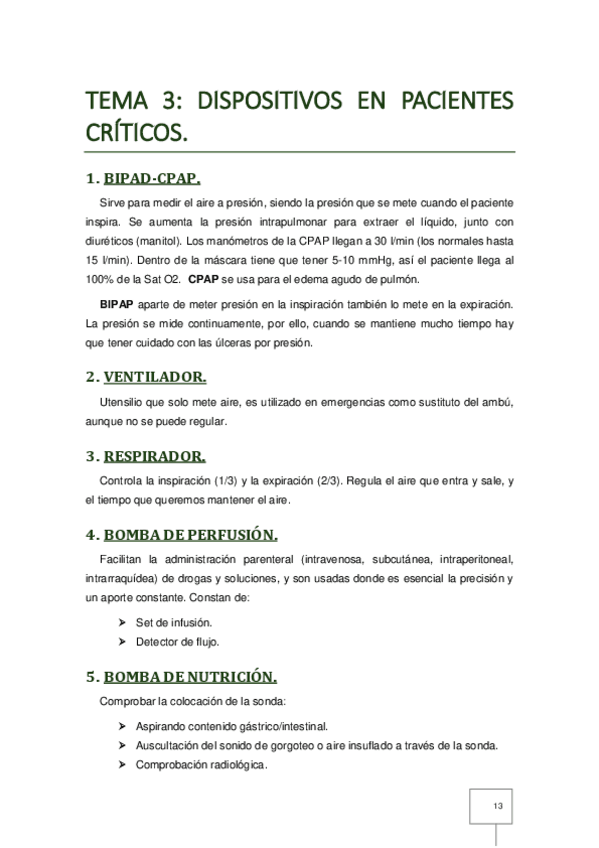 TEMA 3: DISPOSITIVOS EN PACIENTES CRÍTICOS.

1. BIPAD-CPAP.

Sirve para medir el aire a presión, siendo la presión que se mete cuando el paciente inspira. Se aumenta la presión intrapulmonar para extraer el líquido, junto con diuréticos (manitol). Los manómetros de la CPAP llegan a 30 l/min (los normales hasta 15 l/min). Dentro de la máscara tiene que tener 5-10 mmHg, así el paciente llega al 100% de la Sat O2. CPAP se usa para el edema agudo de pulmón.

BIPAP aparte de meter presión en la inspiración también lo mete en la expiración. La presión se mide continuamente, por ello, cuando se mantiene mucho tiempo hay que tener cuidado con las úlceras por presión.

2. VENTILADOR.

Utensilio que solo mete aire, es utilizado en emergencias como sustituto del ambú, aunque no se puede regular.

3. RESPIRADOR.

Controla la inspiración (1/3) y la expiración (2/3). Regula el aire que entra y sale, y el tiempo que queremos mantener el aire.

4. BOMBA DE PERFUSIÓN.

Facilitan la administración parenteral (intravenosa, subcutánea, intraperitoneal, intrarraquídea) de drogas y soluciones, y son usadas donde es esencial la precisión y un aporte constante. Constan de:

➤ Set de infusión.
➤ Detector de flujo.

5. BOMBA DE NUTRICIÓN.

Comprobar la colocación de la sonda:

➤ Aspirando contenido gástrico/intestinal.
➤ Auscultación del sonido de gorgoteo o aire insuflado a través de la sonda.
➤ Comprobación radiológica.

13